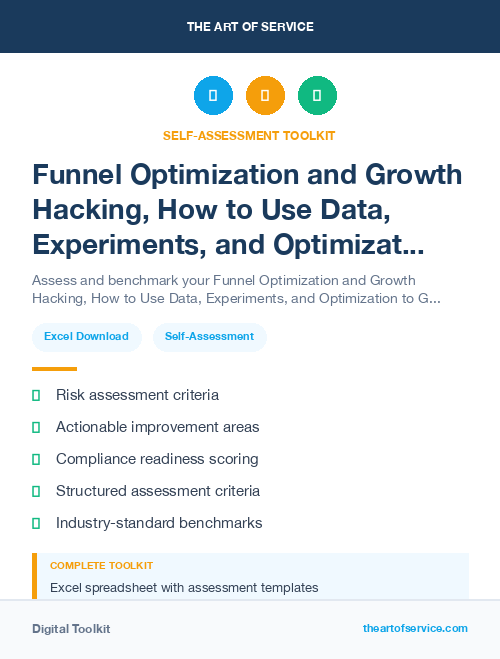 THE ART OF SERVICE

SELF-ASSESSMENT TOOLKIT

Funnel Optimization and Growth Hacking, How to Use Data, Experiments, and Optimizat...

Assess and benchmark your Funnel Optimization and Growth Hacking, How to Use Data, Experiments, and Optimization to G...

Excel Download

Self-Assessment

Risk assessment criteria

Actionable improvement areas

Compliance readiness scoring

Structured assessment criteria

Industry-standard benchmarks

COMPLETE TOOLKIT

Excel spreadsheet with assessment templates

Digital Toolkit

theartofservice.com